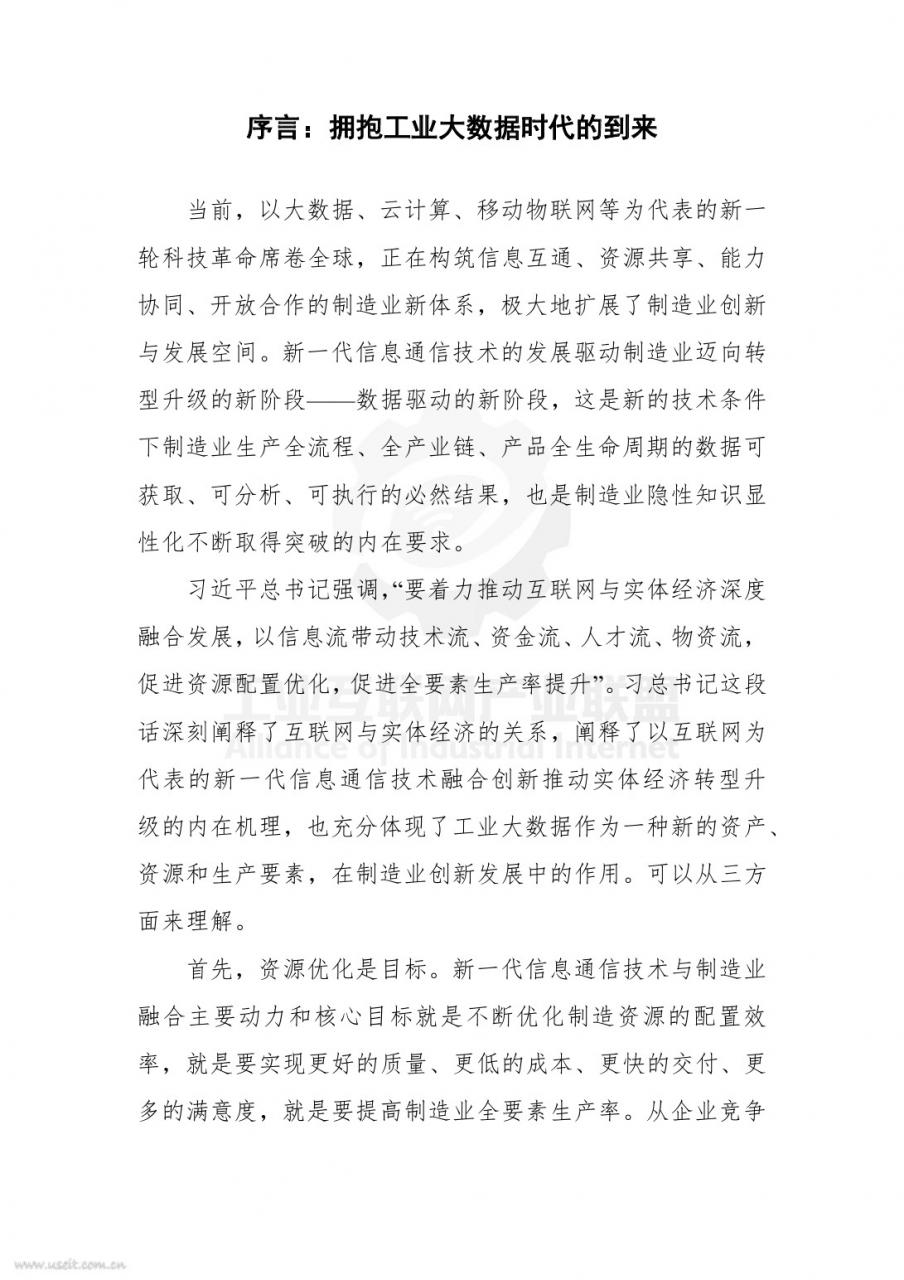 序言：拥抱工业大数据时代的到来

当前，以大数据、云计算、移动物联网等为代表的新一轮科技革命席卷全球，正在构筑信息互通、资源共享、能力协同、开放合作的制造业新体系，极大地扩展了制造业创新与发展空间。新一代信息通信技术的发展驱动制造业迈向转型升级的新阶段——数据驱动的新阶段，这是新的技术条件下制造业生产全流程、全产业链、产品全生命周期的数据可获取、可分析、可执行的必然结果，也是制造业隐性知识显性化不断取得突破的内在要求。

习近平总书记强调，“要着力推动互联网与实体经济深度融合发展，以信息流带动技术流、资金流、人才流、物资流，促进资源配置优化，促进全要素生产率提升”。习总书记这段话深刻阐释了互联网与实体经济的关系，阐释了以互联网为代表的新一代信息通信技术融合创新推动实体经济转型升级的内在机理，也充分体现了工业大数据作为一种新的资产、资源和生产要素，在制造业创新发展中的作用。可以从三方面来理解。

首先，资源优化是目标。新一代信息通信技术与制造业融合主要动力和核心目标就是不断优化制造资源的配置效率，就是要实现更好的质量、更低的成本、更快的交付、更多的满意度，就是要提高制造业全要素生产率。从企业竞争

工业互联网产业联盟
Alliance of Industrial Internet

www.useit.com.cn